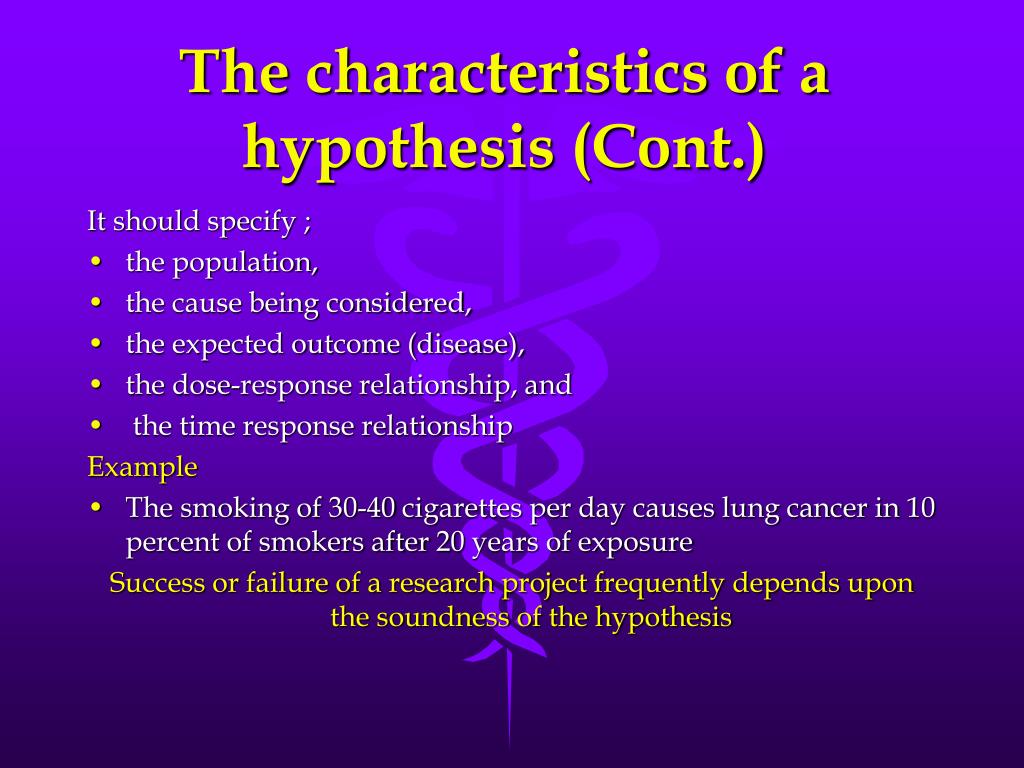 The characteristics of a hypothesis (Cont.)

It should specify ;
• the population,
• the cause being considered,
• the expected outcome (disease),
• the dose-response relationship, and
• the time response relationship

Example
• The smoking of 30-40 cigarettes per day causes lung cancer in 10 percent of smokers after 20 years of exposure

Success or failure of a research project frequently depends upon the soundness of the hypothesis